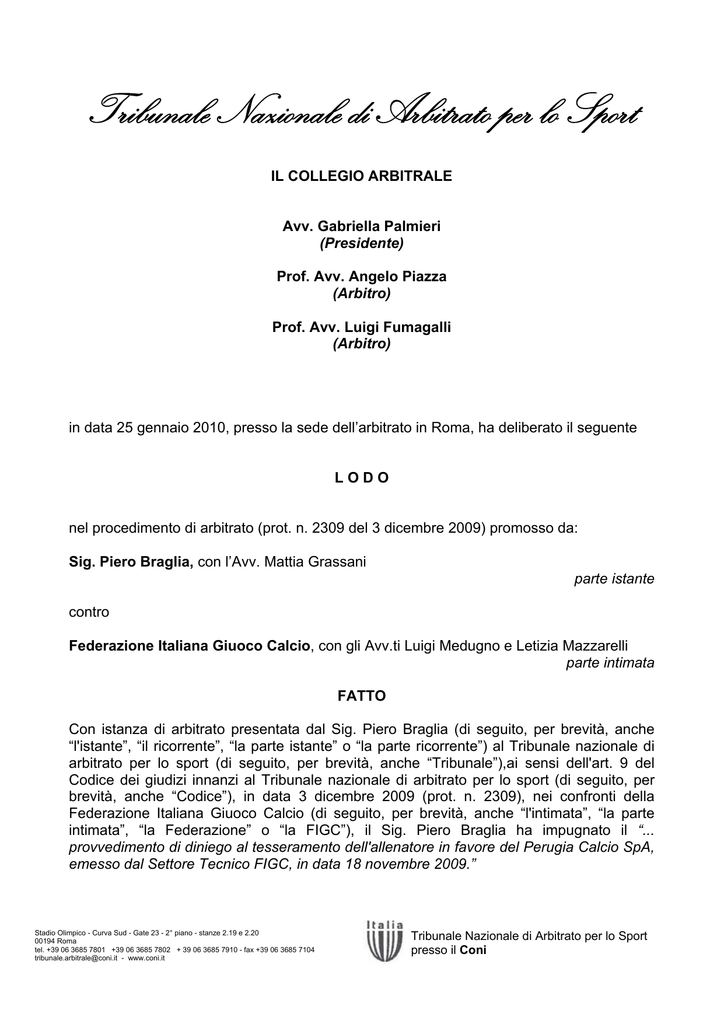 Tribunale Nazionale di Arbitrato per lo Sport

IL COLLEGIO ARBITRALE

Avv. Gabriella Palmieri
(Presidente)

Prof. Avv. Angelo Piazza
(Arbitro)

Prof. Avv. Luigi Fumagalli
(Arbitro)

in data 25 gennaio 2010, presso la sede dell'arbitrato in Roma, ha deliberato il seguente

L O D O

nel procedimento di arbitrato (prot. n. 2309 del 3 dicembre 2009) promosso da:

Sig. Piero Braglia, con l'Avv. Mattia Grassani
parte istante

contro

Federazione Italiana Giuoco Calcio, con gli Avv.ti Luigi Medugno e Letizia Mazzarelli
parte intimata

FATTO

Con istanza di arbitrato presentata dal Sig. Piero Braglia (di seguito, per brevità, anche "l'istante", "il ricorrente", "la parte istante" o "la parte ricorrente") al Tribunale nazionale di arbitrato per lo sport (di seguito, per brevità, anche "Tribunale"),ai sensi dell'art. 9 del Codice dei giudizi innanzi al Tribunale nazionale di arbitrato per lo sport (di seguito, per brevità, anche "Codice"), in data 3 dicembre 2009 (prot. n. 2309), nei confronti della Federazione Italiana Giuoco Calcio (di seguito, per brevità, anche "l'intimata", "la parte intimata", "la Federazione" o "la FIGC"), il Sig. Piero Braglia ha impugnato il "... provvedimento di diniego al tesseramento dell'allenatore in favore del Perugia Calcio SpA, emesso dal Settore Tecnico FIGC, in data 18 novembre 2009."

Stadio Olimpico - Curva Sud - Gate 23 - 2° piano - stanze 2.19 e 2.20
00194 Roma
tel. +39 06 3685 7801 +39 06 3685 7802 + 39 06 3685 7910 - fax +39 06 3685 7104
tribunale.arbitrale@coni.it - www.coni.it

Italia

Tribunale Nazionale di Arbitrato per lo Sport
presso il Coni